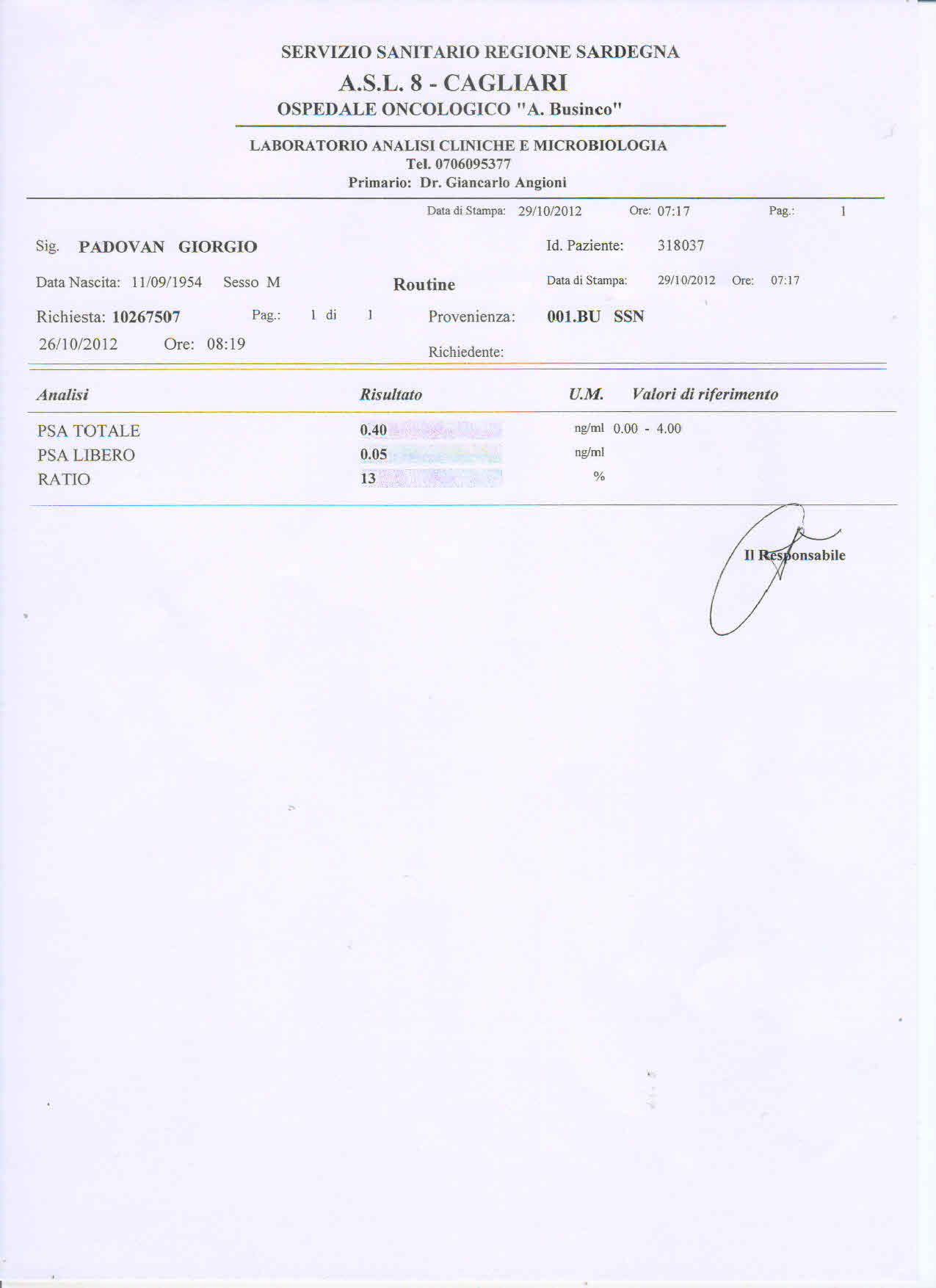 SERVIZIO SANITARIO REGIONE SARDEGNA
A.S.L. 8 - CAGLIARI
OSPEDALE ONCOLOGICO "A. Businco"

LABORATORIO ANALISI CLINICHE E MICROBIOLOGIA
Tel. 0706095377
Primario: Dr. Giancarlo Angioni

Data di Stampa: 29/10/2012 Ore: 07:17 Pag.: 1

Sig. PADOVAN GIORGIO Id. Paziente: 318037

Data Nascita: 11/09/1954 Sesso M Routine Data di Stampa: 29/10/2012 Ore: 07:17

Richiesta: 10267507 Pag.: 1 di 1 Provenienza: 001.BU SSN

26/10/2012 Ore: 08:19 Richiedente:

| Analisi | Risultato | U.M. | Valori di riferimento |
|---|---|---|---|
| PSA TOTALE | 0.40 | ng/ml | 0.00 - 4.00 |
| PSA LIBERO | 0.05 | ng/ml | |
| RATIO | 13 | % | |

Il Responsabile